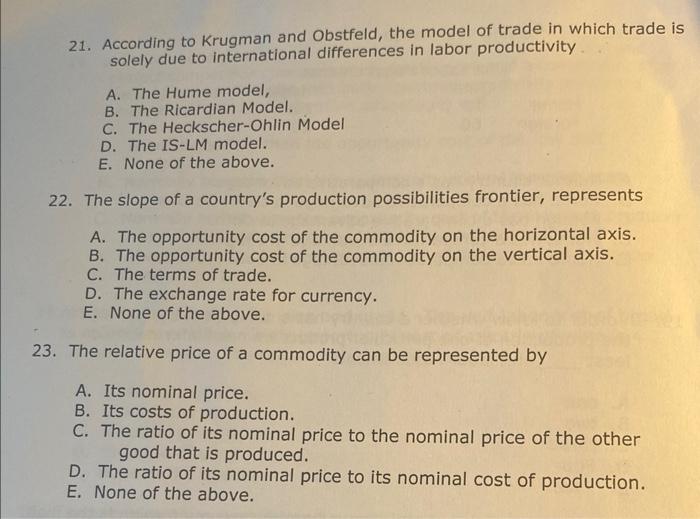 21. According to Krugman and Obstfeld, the model of trade in which trade is solely due to international differences in labor productivity

A. The Hume model,
B. The Ricardian Model.
C. The Heckscher-Ohlin Model
D. The IS-LM model.
E. None of the above.

22. The slope of a country's production possibilities frontier, represents

A. The opportunity cost of the commodity on the horizontal axis.
B. The opportunity cost of the commodity on the vertical axis.
C. The terms of trade.
D. The exchange rate for currency.
E. None of the above.

23. The relative price of a commodity can be represented by

A. Its nominal price.
B. Its costs of production.
C. The ratio of its nominal price to the nominal price of the other good that is produced.
D. The ratio of its nominal price to its nominal cost of production.
E. None of the above.